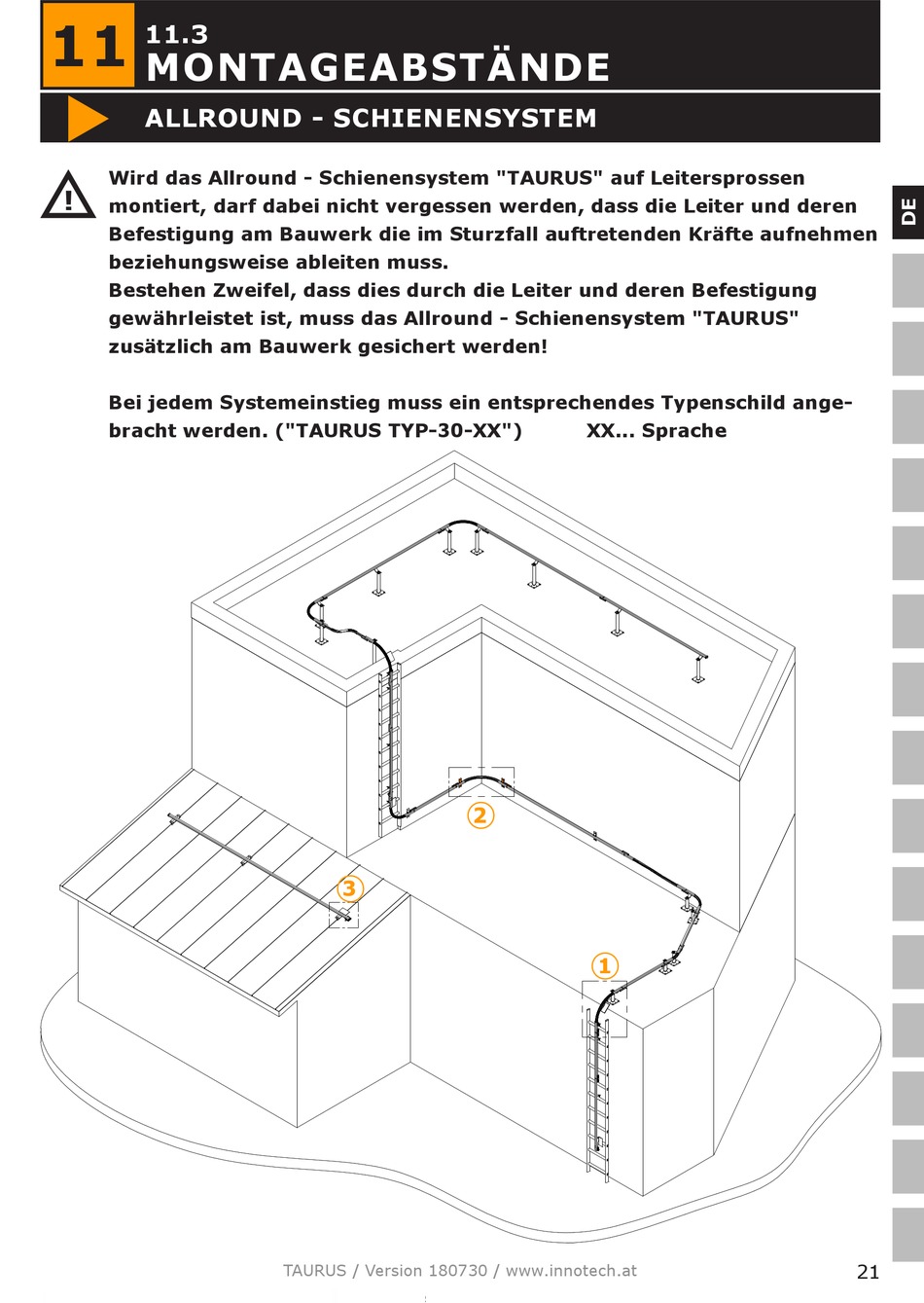 11 11.3
MONTAGEABSTÄNDE

ALLROUND - SCHIENENSYSTEM

DE

Wird das Allround - Schienensystem "TAURUS" auf Leitersprossen montiert, darf dabei nicht vergessen werden, dass die Leiter und deren Befestigung am Bauwerk die im Sturzfall auftretenden Kräfte aufnehmen beziehungsweise ableiten muss.
Bestehen Zweifel, dass dies durch die Leiter und deren Befestigung gewährleistet ist, muss das Allround - Schienensystem "TAURUS" zusätzlich am Bauwerk gesichert werden!

Bei jedem Systemeinstieg muss ein entsprechendes Typenschild angebracht werden. ("TAURUS TYP-30-XX") XX... Sprache

2

3

1

TAURUS / Version 180730 / www.innotech.at 21